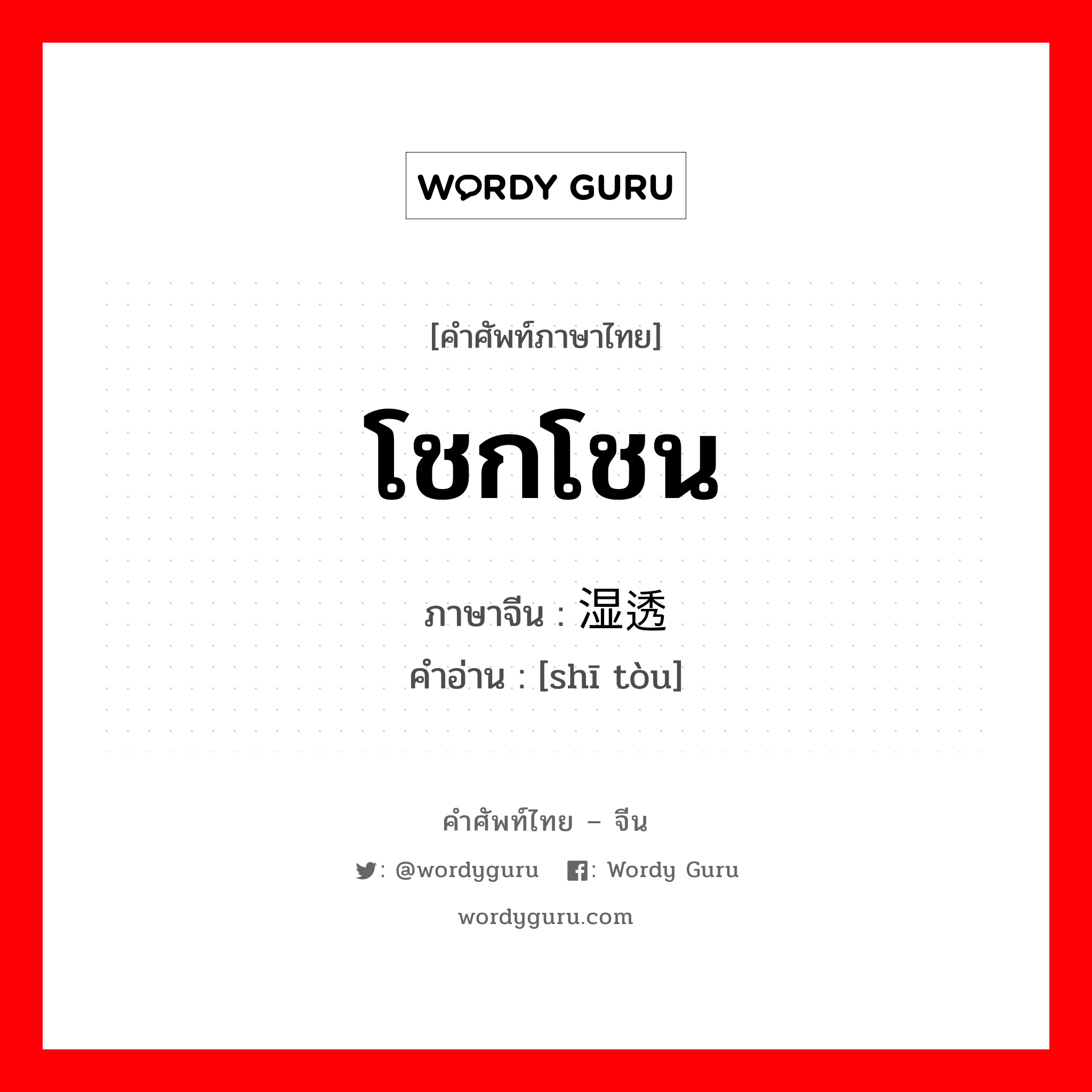 WORDY GURU

[คำศัพท์ภาษาไทย]

โชกโชน

ภาษาจีน : 湿透
คำอ่าน : [shī tòu]

คำศัพท์ไทย – จีน

: @wordyguru : Wordy Guru

wordyguru.com